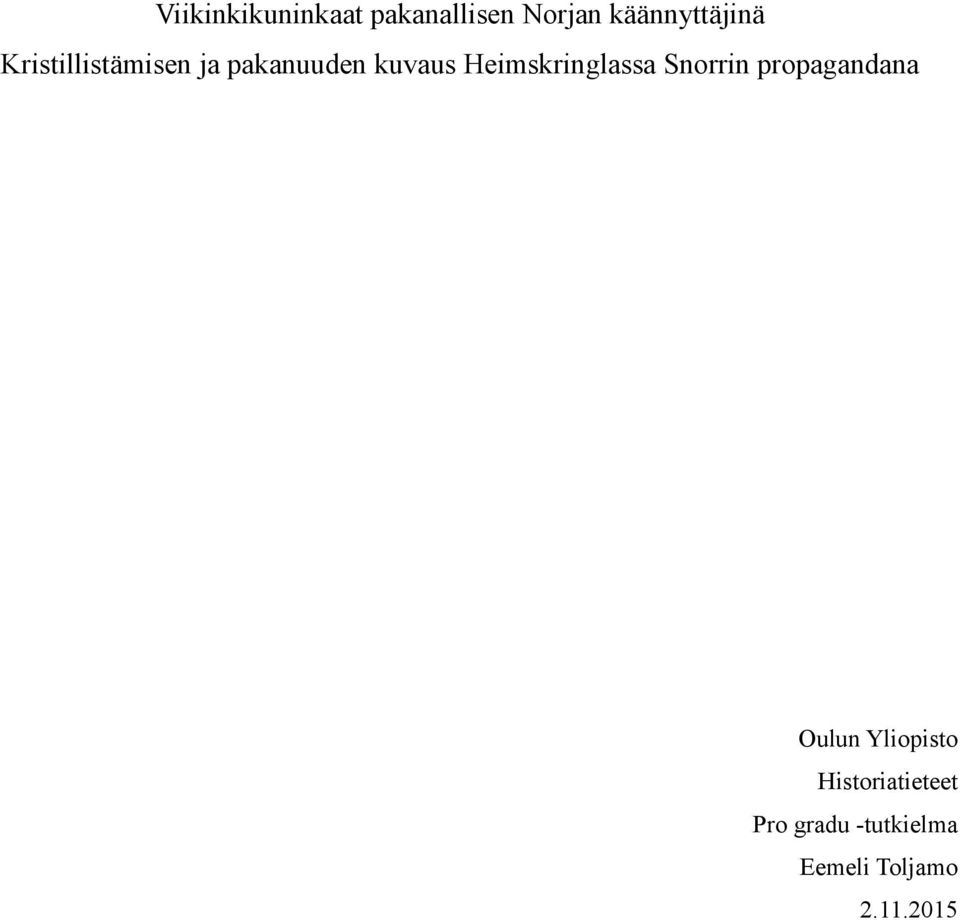 Viikinkikuninkaat pakanallisen Norjan käännyttäjinä

Kristillistämisen ja pakanuuden kuvaus Heimskringlassa Snorrin propagandana

Oulun Yliopisto

Historiatieteet

Pro gradu -tutkielma

Eemeli Toljamo

2.11.2015